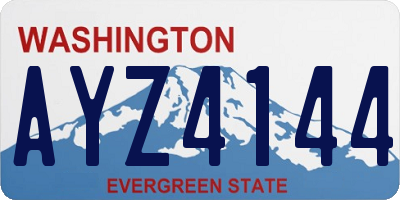 WASHINGTON
AYZ4144
EVERGREEN STATE